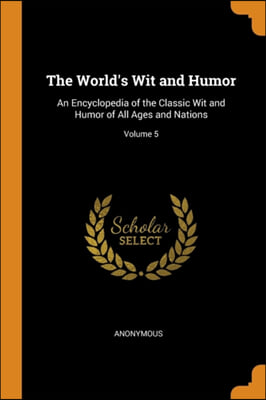 The World's Wit and Humor

An Encyclopedia of the Classic Wit and Humor of All Ages and Nations

Volume 5

Scholar
SELECT

ANONYMOUS